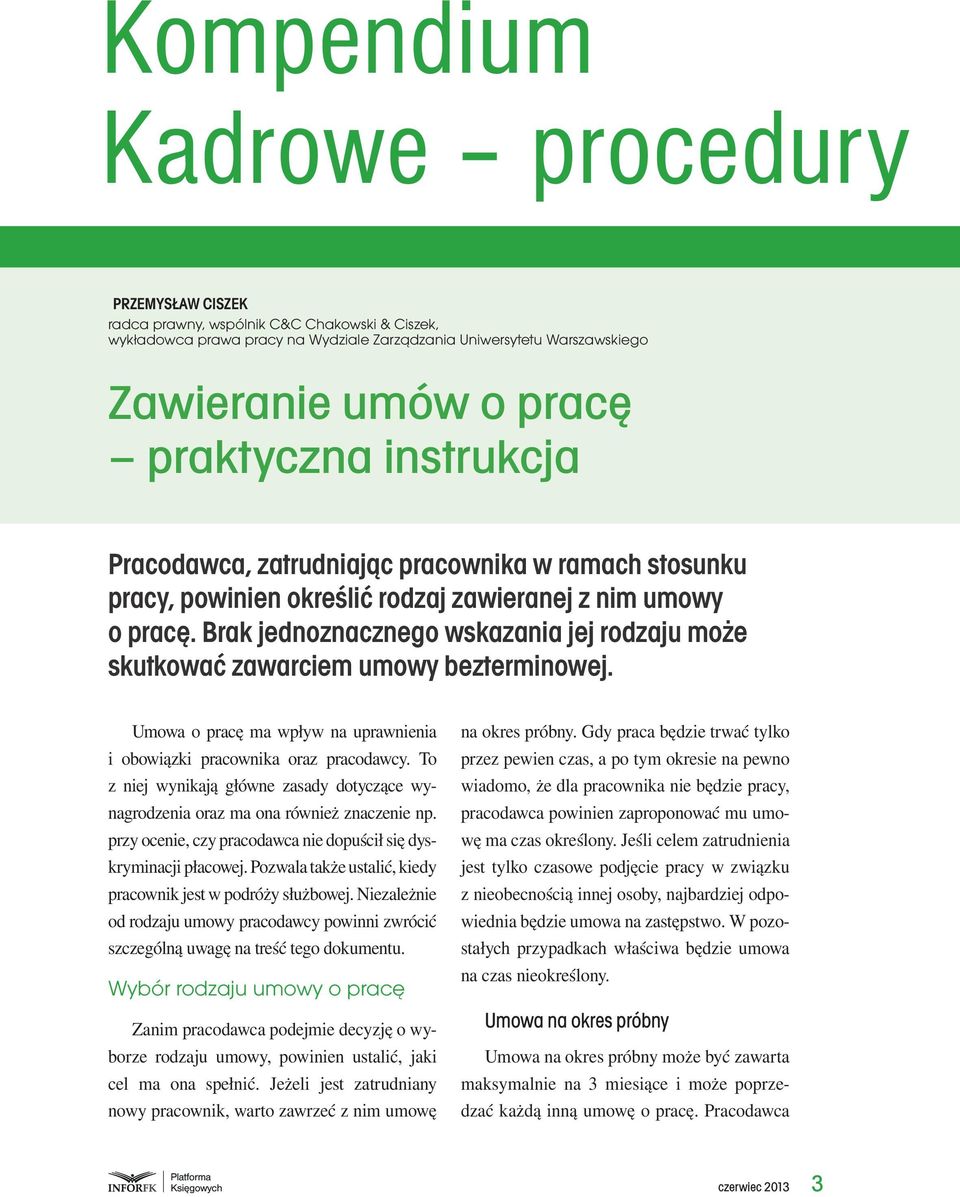 Kompendium Kadrowe – procedury

PRZEMYSŁAW CISZEK
radca prawny, wspólnik C&C Chakowski & Ciszek, wykładowca prawa pracy na Wydziale Zarządzania Uniwersytetu Warszawskiego

Zawieranie umów o pracę – praktyczna instrukcja

Pracodawca, zatrudniając pracownika w ramach stosunku pracy, powinien określić rodzaj zawieranej z nim umowy o pracę. Brak jednoznacznego wskazania jej rodzaju może skutkować zawarciem umowy bezterminowej.

Umowa o pracę ma wpływ na uprawnienia i obowiązki pracownika oraz pracodawcy. To z niej wynikają główne zasady dotyczące wynagrodzenia oraz ma ona również znaczenie np. przy ocenie, czy pracodawca nie dopuścił się dyskryminacji płacowej. Pozwala także ustalić, kiedy pracownik jest w podróży służbowej. Niezależnie od rodzaju umowy pracodawcy powinni zwrócić szczególną uwagę na treść tego dokumentu.

Wybór rodzaju umowy o pracę

Zanim pracodawca podejmie decyzję o wyborze rodzaju umowy, powinien ustalić, jaki cel ma ona spełnić. Jeżeli jest zatrudniany nowy pracownik, warto zawrzeć z nim umowę na okres próbny. Gdy praca będzie trwać tylko przez pewien czas, a po tym okresie na pewno wiadomo, że dla pracownika nie będzie pracy, pracodawca powinien zaproponować mu umowę ma czas określony. Jeśli celem zatrudnienia jest tylko czasowe podjęcie pracy w związku z nieobecnością innej osoby, najbardziej odpowiednia będzie umowa na zastępstwo. W pozostałych przypadkach właściwa będzie umowa na czas nieokreślony.

Umowa na okres próbny

Umowa na okres próbny może być zawarta maksymalnie na 3 miesiące i może poprzedzać każdą inną umowę o pracę. Pracodawca

INFORFK Platforma Księgowych

czerwiec 2013 3